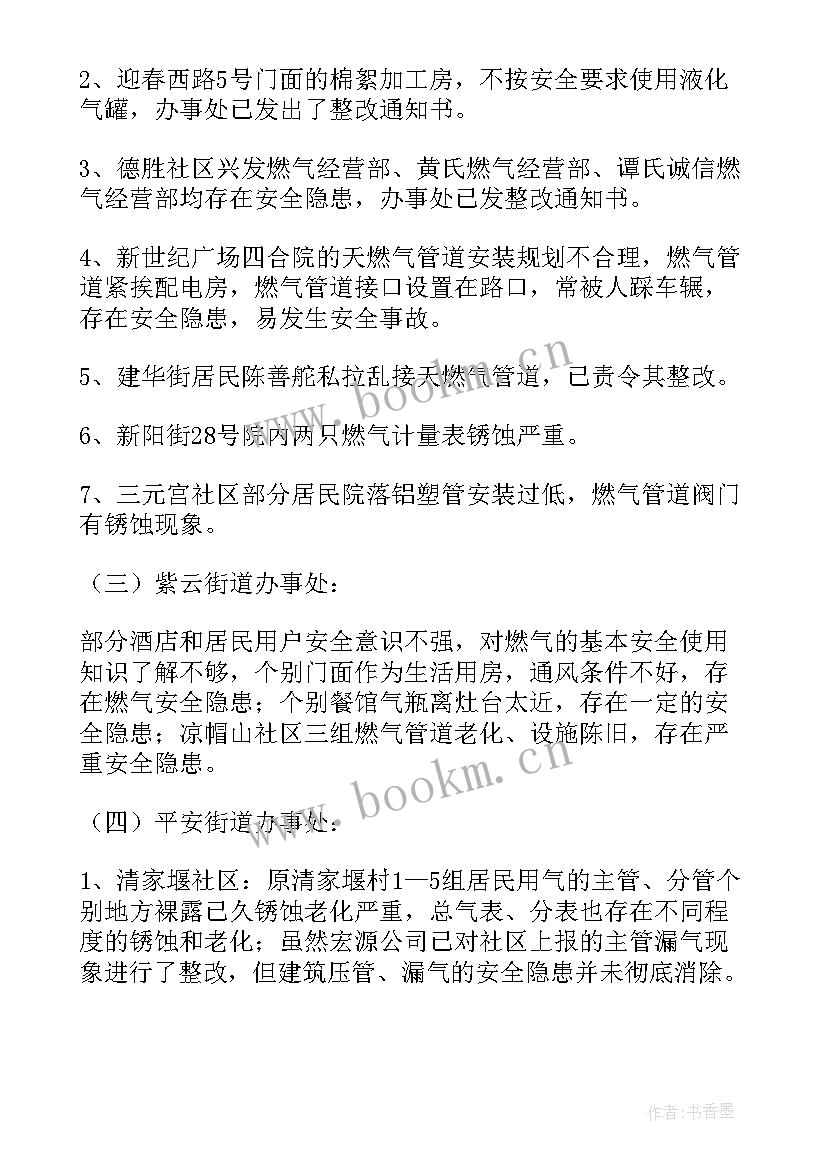 2、迎春西路5号门面的棉絮加工房，不按安全要求使用液化气罐，办事处已发出了整改通知书。

3、德胜社区兴发燃气经营部、黄氏燃气经营部、谭氏诚信燃气经营部均存在安全隐患，办事处已发整改通知书。

4、新世纪广场四合院的天燃气管道安装规划不合理，燃气管道紧挨配电房，燃气管道接口设置在路口，常被人踩车辗，存在安全隐患，易发生安全事故。

5、建华街居民陈善舵私拉乱接天燃气管道，已责令其整改。

6、新阳街28号院内两只燃气计量表锈蚀严重。

7、三元宫社区部分居民院落铝塑管安装过低，燃气管道阀门有锈蚀现象。

（三）紫云街道办事处：

部分酒店和居民用户安全意识不强，对燃气的基本安全使用知识了解不够，个别门面作为生活用房，通风条件不好，存在燃气安全隐患；个别餐馆气瓶离灶台太近，存在一定的安全隐患；凉帽山社区三组燃气管道老化、设施陈旧，存在严重安全隐患。

（四）平安街道办事处：

1、清家堰社区：原清家堰村1—5组居民用气的主管、分管个别地方裸露已久锈蚀老化严重，总气表、分表也存在不同程度的锈蚀和老化；虽然宏源公司已对社区上报的主管漏气现象进行了整改，但建筑压管、漏气的安全隐患并未彻底消除。

www.bookm.cn

www.bookm.cn

作者：书香墨